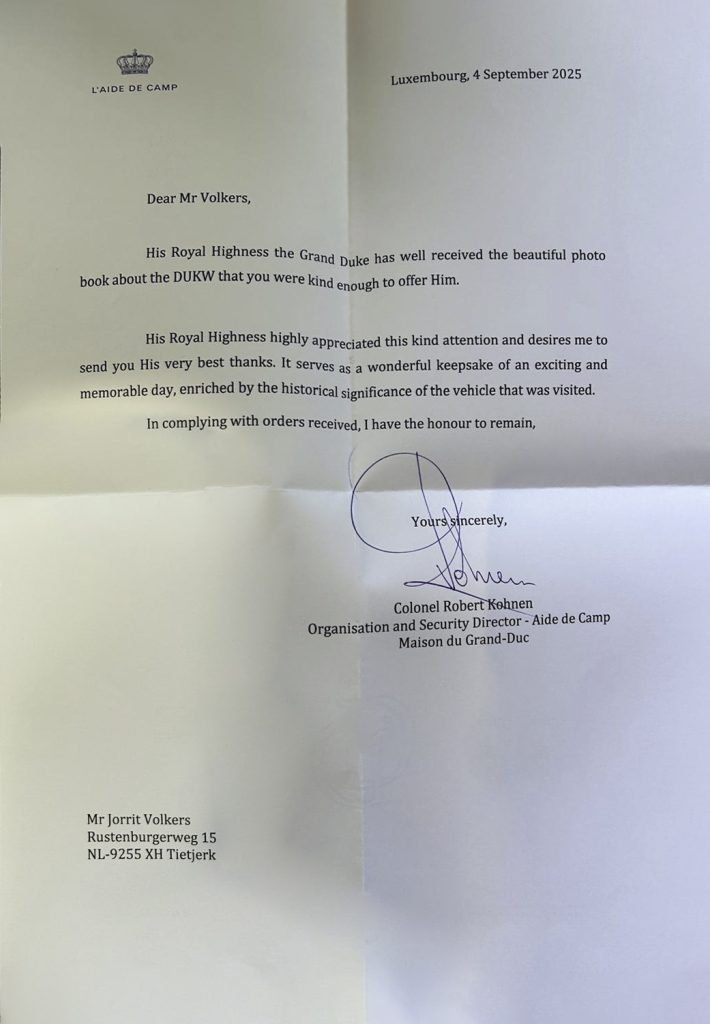 L'AIDE DE CAMP

Luxembourg, 4 September 2025

Dear Mr Volkers,

His Royal Highness the Grand Duke has well received the beautiful photo book about the DUKW that you were kind enough to offer Him.

His Royal Highness highly appreciated this kind attention and desires me to send you His very best thanks. It serves as a wonderful keepsake of an exciting and memorable day, enriched by the historical significance of the vehicle that was visited.

In complying with orders received, I have the honour to remain,

Yours sincerely,

Kohnen

Colonel Robert Kohnen
Organisation and Security Director - Aide de Camp
Maison du Grand-Duc

Mr Jorrit Volkers
Rustenburgerweg 15
NL-9255 XH Tietjerk